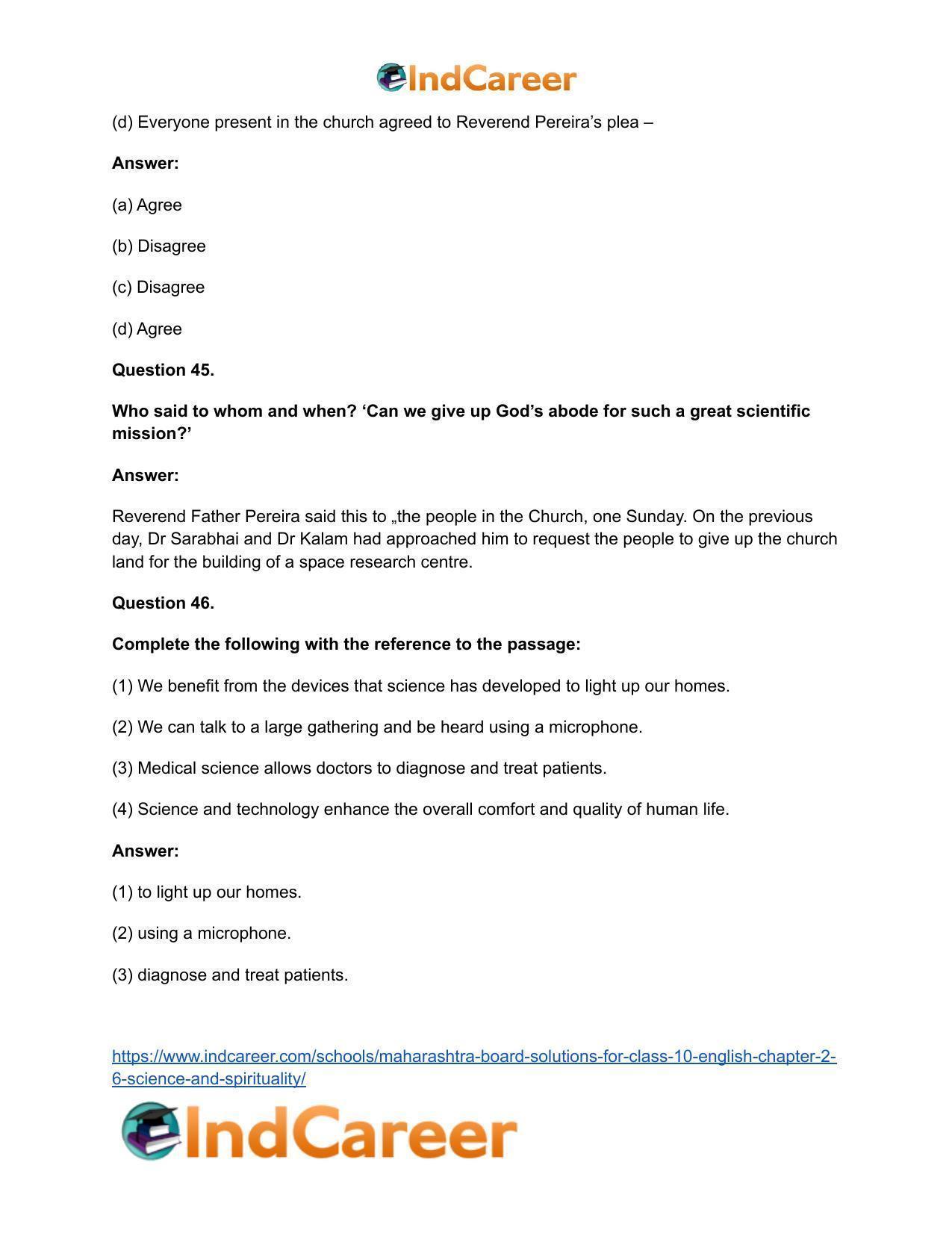 IndCareer

(d) Everyone present in the church agreed to Reverend Pereira's plea –

Answer:

(a) Agree

(b) Disagree

(c) Disagree

(d) Agree

Question 45.

Who said to whom and when? 'Can we give up God's abode for such a great scientific mission?'

Answer:

Reverend Father Pereira said this to „the people in the Church, one Sunday. On the previous day, Dr Sarabhai and Dr Kalam had approached him to request the people to give up the church land for the building of a space research centre.

Question 46.

Complete the following with the reference to the passage:

(1) We benefit from the devices that science has developed to light up our homes.

(2) We can talk to a large gathering and be heard using a microphone.

(3) Medical science allows doctors to diagnose and treat patients.

(4) Science and technology enhance the overall comfort and quality of human life.

Answer:

(1) to light up our homes.

(2) using a microphone.

(3) diagnose and treat patients.

https://www.indcareer.com/schools/maharashtra-board-solutions-for-class-10-english-chapter-2-6-science-and-spirituality/

IndCareer